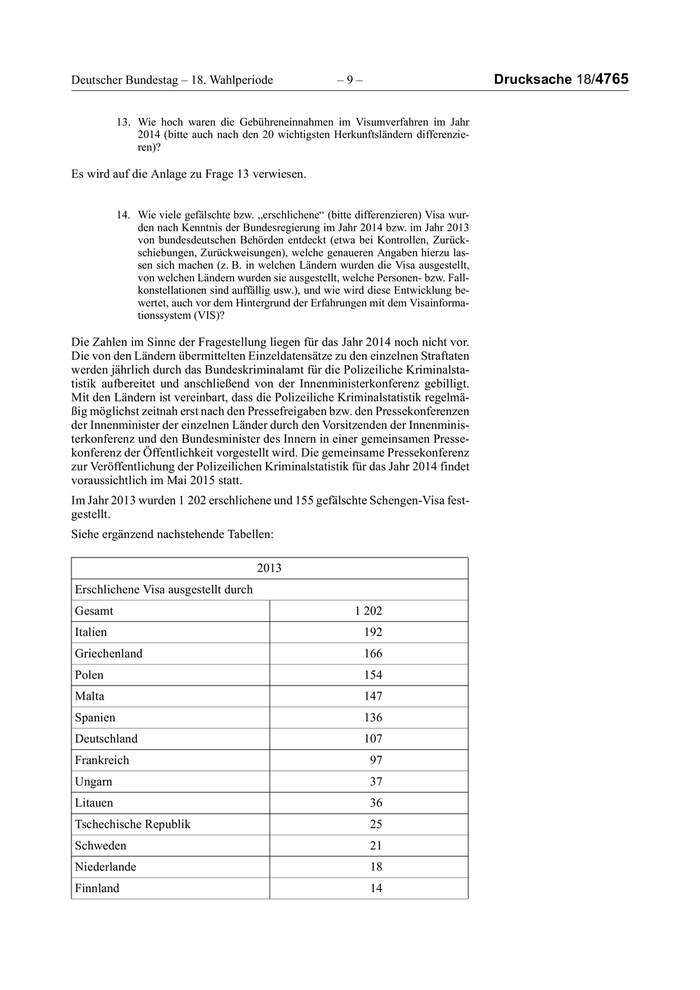 Deutscher Bundestag – 18. Wahlperiode – 9 – Drucksache 18/4765

13. Wie hoch waren die Gebühreneinnahmen im Visumverfahren im Jahr 2014 (bitte auch nach den 20 wichtigsten Herkunftsländern differenzieren)?

Es wird auf die Anlage zu Frage 13 verwiesen.

14. Wie viele gefälschte bzw. „erschlichene“ (bitte differenzieren) Visa wurden nach Kenntnis der Bundesregierung im Jahr 2014 bzw. im Jahr 2013 von bundesdeutschen Behörden entdeckt (etwa bei Kontrollen, Zurückschiebungen, Zurückweisungen), welche genaueren Angaben hierzu lassen sich machen (z. B. in welchen Ländern wurden die Visa ausgestellt, von welchen Ländern wurden sie ausgestellt, welche Personen- bzw. Fallkonstellationen sind auffällig usw.), und wie wird diese Entwicklung bewertet, auch vor dem Hintergrund der Erfahrungen mit dem Visainformationssystem (VIS)?

Die Zahlen im Sinne der Fragestellung liegen für das Jahr 2014 noch nicht vor. Die von den Ländern übermittelten Einzeldatensätze zu den einzelnen Straftaten werden jährlich durch das Bundeskriminalamt für die Polizeiliche Kriminalstatistik aufbereitet und anschließend von der Innenministerkonferenz gebilligt. Mit den Ländern ist vereinbart, dass die Polizeiliche Kriminalstatistik regelmäßig möglichst zeitnah erst nach den Pressefreigaben bzw. den Pressekonferenzen der Innenminister der einzelnen Länder durch den Vorsitzenden der Innenministerkonferenz und den Bundesminister des Innern in einer gemeinsamen Pressekonferenz der Öffentlichkeit vorgestellt wird. Die gemeinsame Pressekonferenz zur Veröffentlichung der Polizeilichen Kriminalstatistik für das Jahr 2014 findet voraussichtlich im Mai 2015 statt.

Im Jahr 2013 wurden 1 202 erschlichene und 155 gefälschte Schengen-Visa festgestellt.

Siehe ergänzend nachstehende Tabellen:

| 2013 | |
|---|---|
| Erschlichene Visa ausgestellt durch | |
| Gesamt | 1 202 |
| Italien | 192 |
| Griechenland | 166 |
| Polen | 154 |
| Malta | 147 |
| Spanien | 136 |
| Deutschland | 107 |
| Frankreich | 97 |
| Ungarn | 37 |
| Litauen | 36 |
| Tschechische Republik | 25 |
| Schweden | 21 |
| Niederlande | 18 |
| Finnland | 14 |